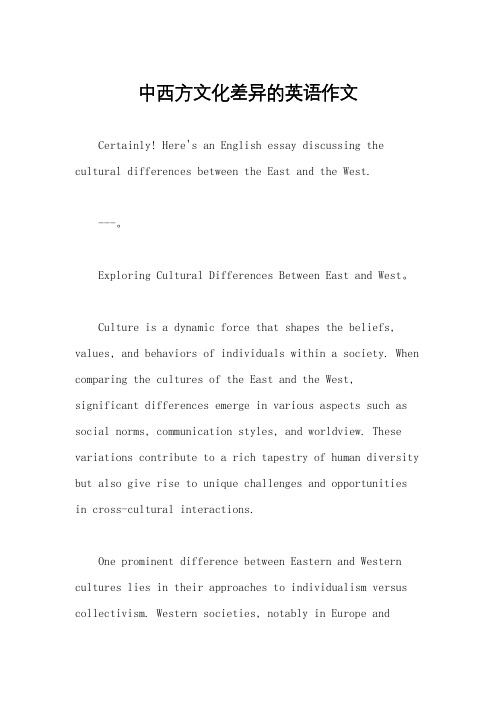 中西方文化差异的英语作文

Certainly! Here's an English essay discussing the cultural differences between the East and the West.

---。

Exploring Cultural Differences Between East and West。

Culture is a dynamic force that shapes the beliefs, values, and behaviors of individuals within a society. When comparing the cultures of the East and the West, significant differences emerge in various aspects such as social norms, communication styles, and worldview. These variations contribute to a rich tapestry of human diversity but also give rise to unique challenges and opportunities in cross-cultural interactions.

One prominent difference between Eastern and Western cultures lies in their approaches to individualism versus collectivism. Western societies, notably in Europe and